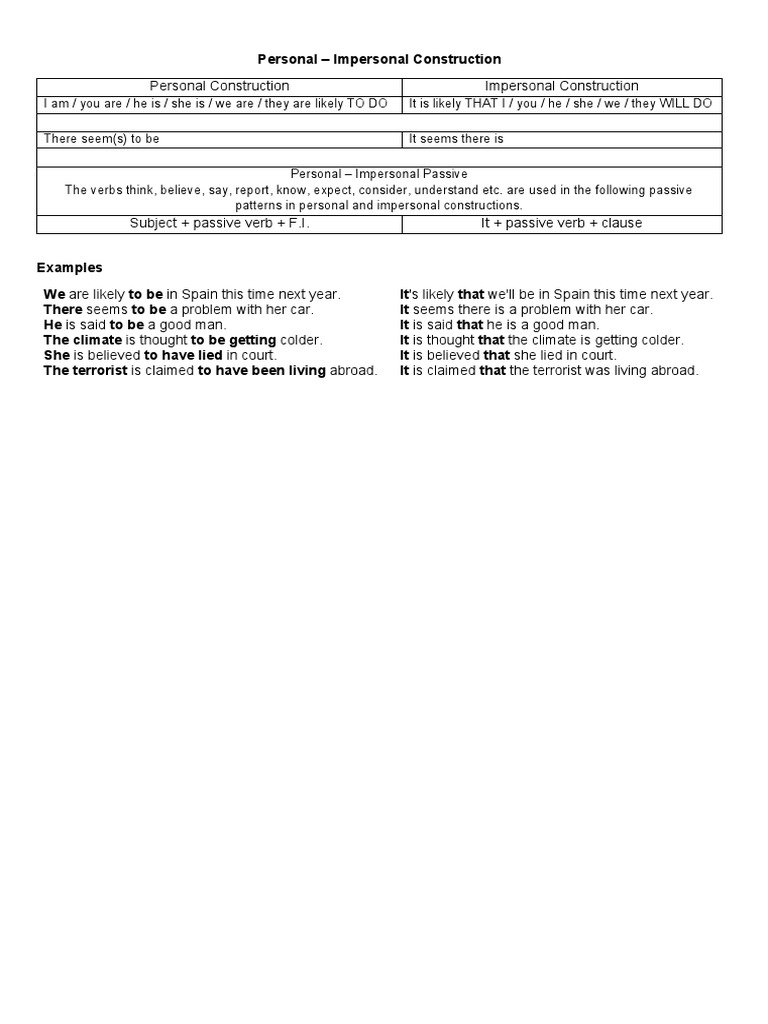 Personal – Impersonal Construction

| Personal Construction | Impersonal Construction |
|---|---|
| I am / you are / he is / she is / we are / they are likely TO DO | It is likely THAT I / you / he / she / we / they WILL DO |
| | |
| There seem(s) to be | It seems there is |
| | |
| Personal – Impersonal Passive The verbs think, believe, say, report, know, expect, consider, understand etc. are used in the following passive patterns in personal and impersonal constructions. | |
| Subject + passive verb + F.I. | It + passive verb + clause |

Examples

We are likely to be in Spain this time next year.
There seems to be a problem with her car.
He is said to be a good man.
The climate is thought to be getting colder.
She is believed to have lied in court.
The terrorist is claimed to have been living abroad.

It's likely that we'll be in Spain this time next year.
It seems there is a problem with her car.
It is said that he is a good man.
It is thought that the climate is getting colder.
It is believed that she lied in court.
It is claimed that the terrorist was living abroad.